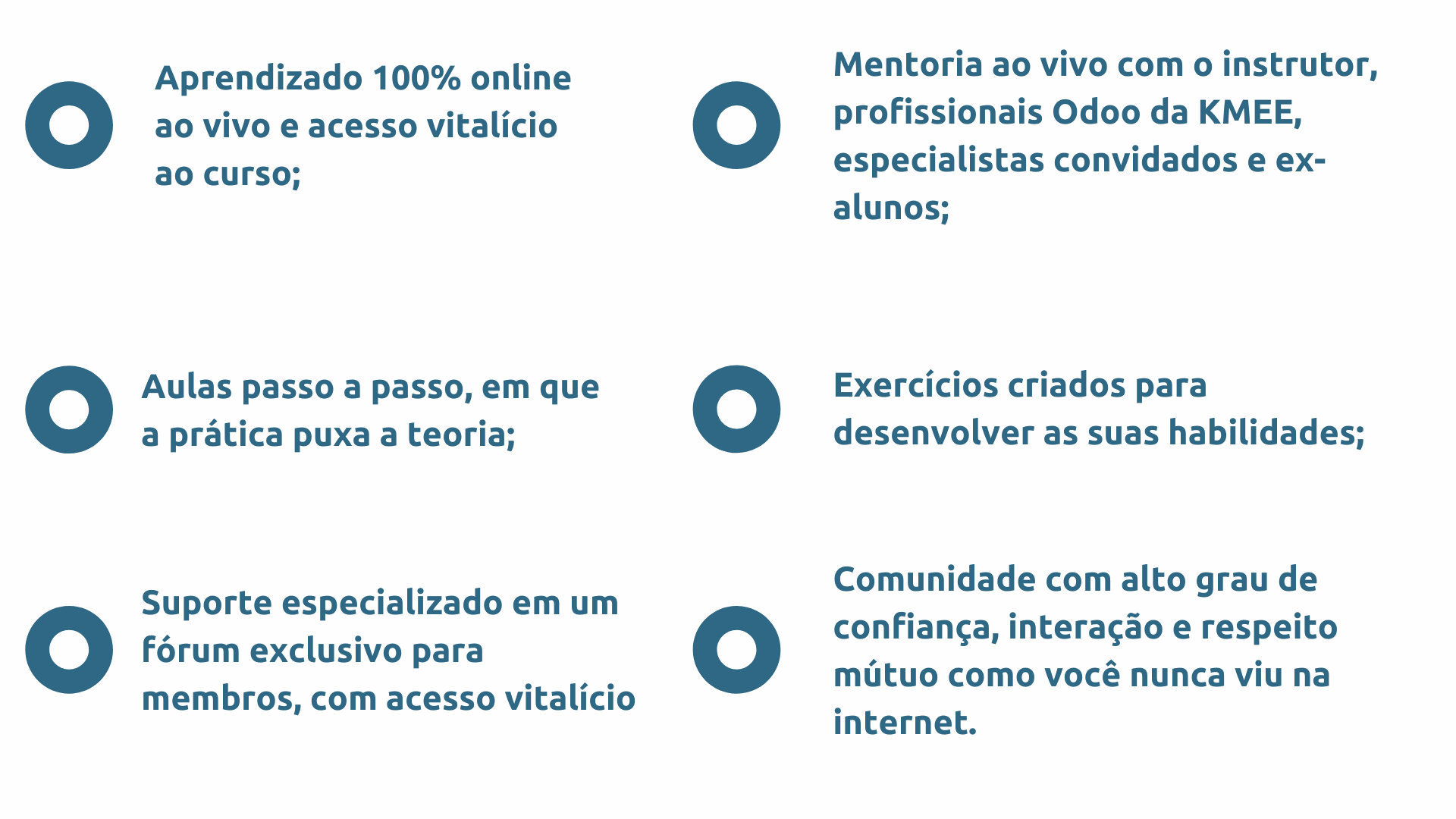 • Aprendizado 100% online ao vivo e acesso vitalício ao curso;

• Aulas passo a passo, em que a prática puxa a teoria;

• Suporte especializado em um fórum exclusivo para membros, com acesso vitalício

• Mentoria ao vivo com o instrutor, profissionais Odoo da KMEE, especialistas convidados e ex-alunos;

• Exercícios criados para desenvolver as suas habilidades;

• Comunidade com alto grau de confiança, interação e respeito mútuo como você nunca viu na internet.